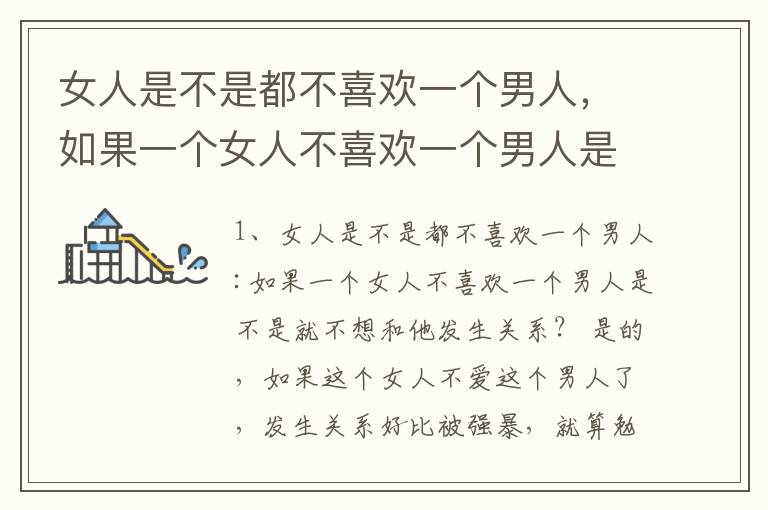 女人是不是都不喜欢一个男人，如果一个女人不喜欢一个男人是

1、女人是不是都不喜欢一个男人：如果一个女人不喜欢一个男人是不是就不想和他发生关系？ 是的，如果这个女人不爱这个男人了，发生关系好比被强暴，就算勉